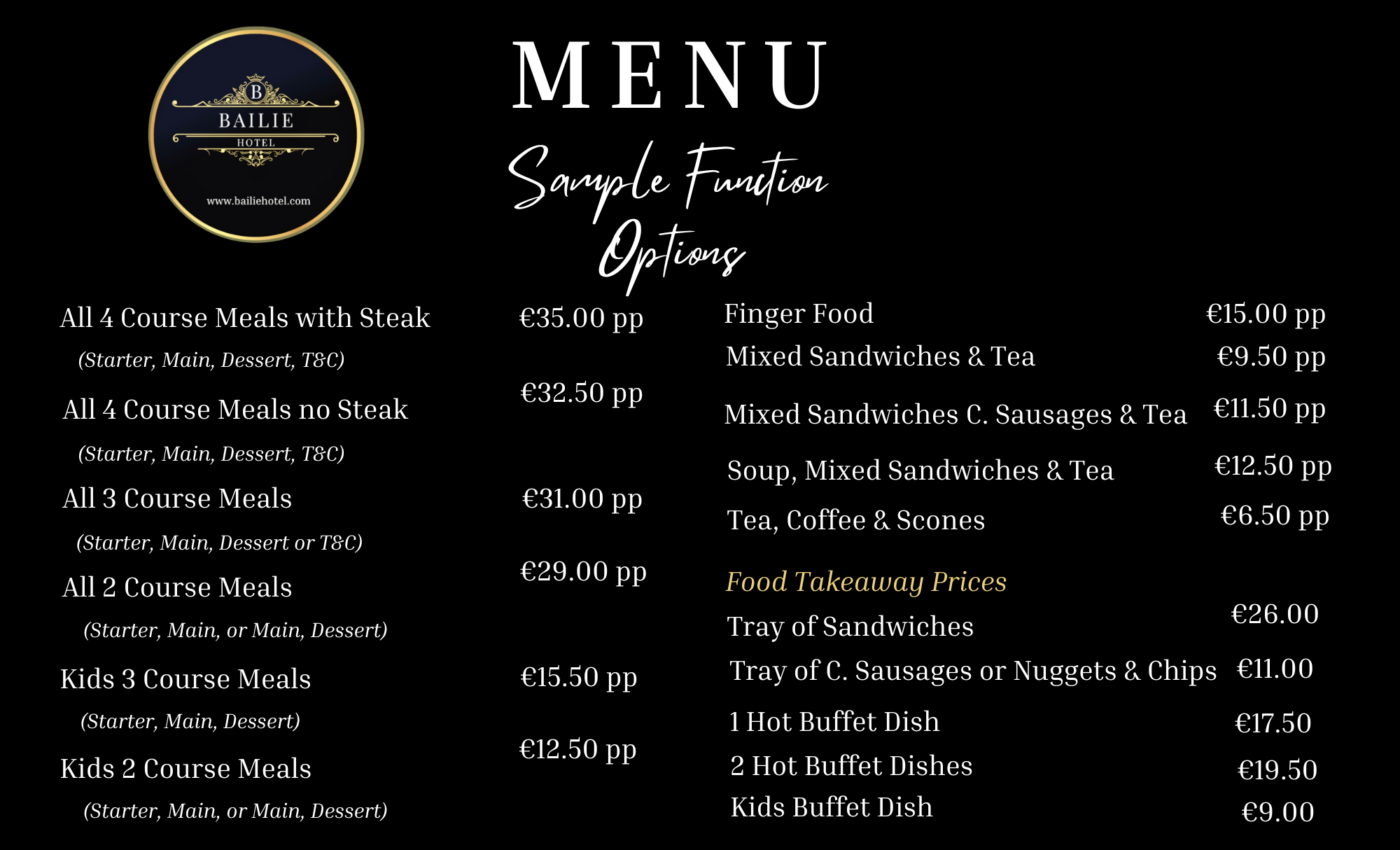 B
BAILIE
HOTEL
www.bailiehotel.com

MENU

Sample Function Options

All 4 Course Meals with Steak €35.00 pp
(Starter, Main, Dessert, T&C)

All 4 Course Meals no Steak €32.50 pp
(Starter, Main, Dessert, T&C)

All 3 Course Meals €31.00 pp
(Starter, Main, Dessert or T&C)

All 2 Course Meals €29.00 pp
(Starter, Main, or Main, Dessert)

Kids 3 Course Meals €15.50 pp
(Starter, Main, Dessert)

Kids 2 Course Meals €12.50 pp
(Starter, Main, or Main, Dessert)

Finger Food €15.00 pp
Mixed Sandwiches & Tea €9.50 pp
Mixed Sandwiches C. Sausages & Tea €11.50 pp
Soup, Mixed Sandwiches & Tea €12.50 pp
Tea, Coffee & Scones €6.50 pp

Food Takeaway Prices
Tray of Sandwiches €26.00
Tray of C. Sausages or Nuggets & Chips €11.00
1 Hot Buffet Dish €17.50
2 Hot Buffet Dishes €19.50
Kids Buffet Dish €9.00